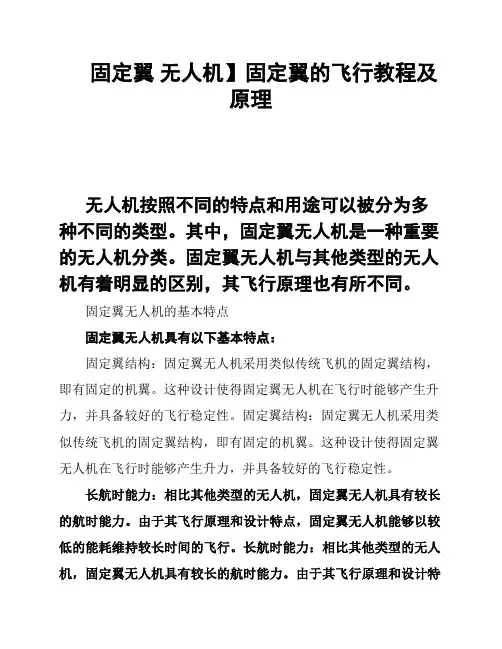 固定翼 无人机】固定翼的飞行教程及原理

无人机按照不同的特点和用途可以被分为多种不同的类型。其中，固定翼无人机是一种重要的无人机分类。固定翼无人机与其他类型的无人机有着明显的区别，其飞行原理也有所不同。

固定翼无人机的基本特点

固定翼无人机具有以下基本特点：

固定翼结构：固定翼无人机采用类似传统飞机的固定翼结构，即有固定的机翼。这种设计使得固定翼无人机在飞行时能够产生升力，并具备较好的飞行稳定性。固定翼结构：固定翼无人机采用类似传统飞机的固定翼结构，即有固定的机翼。这种设计使得固定翼无人机在飞行时能够产生升力，并具备较好的飞行稳定性。

长航时能力：相比其他类型的无人机，固定翼无人机具有较长的航时能力。由于其飞行原理和设计特点，固定翼无人机能够以较低的能耗维持较长时间的飞行。长航时能力：相比其他类型的无人机，固定翼无人机具有较长的航时能力。由于其飞行原理和设计特